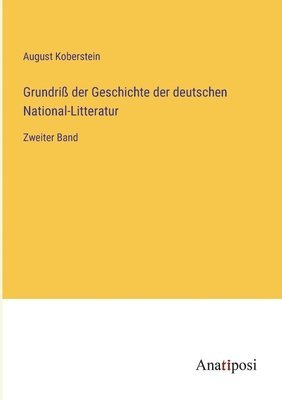 August Koberstein

Grundriß der Geschichte der deutschen National-Litteratur

Zweiter Band

Anatiposi